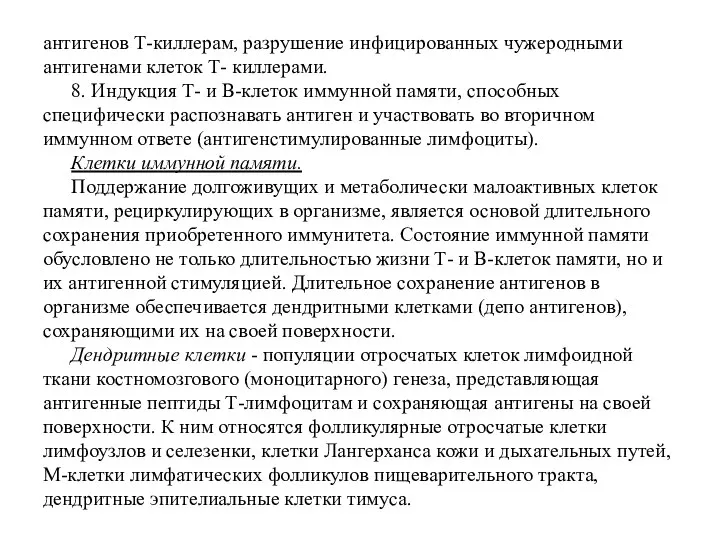 антигенов Т-киллерам, разрушение инфицированных чужеродными антигенами клеток Т- киллерами.

8. Индукция Т- и В-клеток иммунной памяти, способных специфически распознавать антиген и участвовать во вторичном иммунном ответе (антигенстимулированные лимфоциты).

Клетки иммунной памяти.

Поддержание долгоживущих и метаболически малоактивных клеток памяти, рециркулирующих в организме, является основой длительного сохранения приобретенного иммунитета. Состояние иммунной памяти обусловлено не только длительностью жизни Т- и В-клеток памяти, но и их антигенной стимуляцией. Длительное сохранение антигенов в организме обеспечивается дендритными клетками (депо антигенов), сохраняющими их на своей поверхности.

Дендритные клетки - популяции отросчатых клеток лимфоидной ткани костномозгового (моноцитарного) генеза, представляющая антигенные пептиды Т-лимфоцитам и сохраняющая антигены на своей поверхности. К ним относятся фолликулярные отросчатые клетки лимфоузлов и селезенки, клетки Лангерханса кожи и дыхательных путей, М-клетки лимфатических фолликулов пищеварительного тракта, дендритные эпителиальные клетки тимуса.